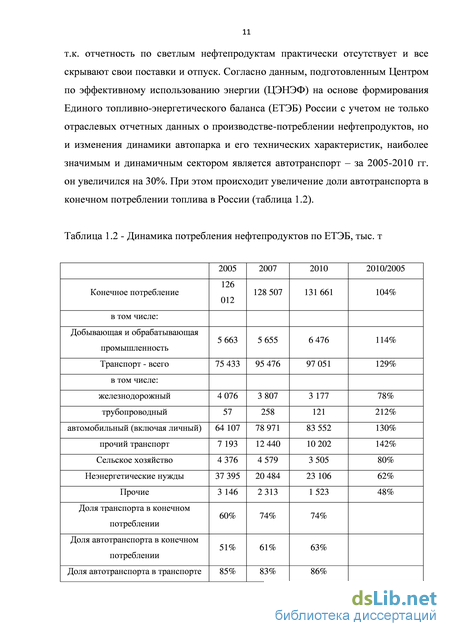 11

т.к. отчетность по светлым нефтепродуктам практически отсутствует и все скрывают свои поставки и отпуск. Согласно данным, подготовленным Центром по эффективному использованию энергии (ЦЭНЭФ) на основе формирования Единого топливно-энергетического баланса (ЕТЭБ) России с учетом не только отраслевых отчетных данных о производстве-потреблении нефтепродуктов, но и изменения динамики автопарка и его технических характеристик, наиболее значимым и динамичным сектором является автотранспорт – за 2005-2010 гг. он увеличился на 30%. При этом происходит увеличение доли автотранспорта в конечном потреблении топлива в России (таблица 1.2).

Таблица 1.2 - Динамика потребления нефтепродуктов по ЕТЭБ, тыс. т

| | 2005 | 2007 | 2010 | 2010/2005 |
|---|---|---|---|---|
| Конечное потребление | 126 012 | 128 507 | 131 661 | 104% |
| в том числе: | | | | |
| Добывающая и обрабатывающая промышленность | 5 663 | 5 655 | 6 476 | 114% |
| Транспорт - всего | 75 433 | 95 476 | 97 051 | 129% |
| в том числе: | | | | |
| железнодорожный | 4 076 | 3 807 | 3 177 | 78% |
| трубопроводный | 57 | 258 | 121 | 212% |
| автомобильный (включая личный) | 64 107 | 78 971 | 83 552 | 130% |
| прочий транспорт | 7 193 | 12 440 | 10 202 | 142% |
| Сельское хозяйство | 4 376 | 4 579 | 3 505 | 80% |
| Неэнергетические нужды | 37 395 | 20 484 | 23 106 | 62% |
| Прочие | 3 146 | 2 313 | 1 523 | 48% |
| Доля транспорта в конечном потреблении | 60% | 74% | 74% | |
| Доля автотранспорта в конечном потреблении | 51% | 61% | 63% | |
| Доля автотранспорта в транспорте | 85% | 83% | 86% | |

dsLib.net
библиотека диссертаций